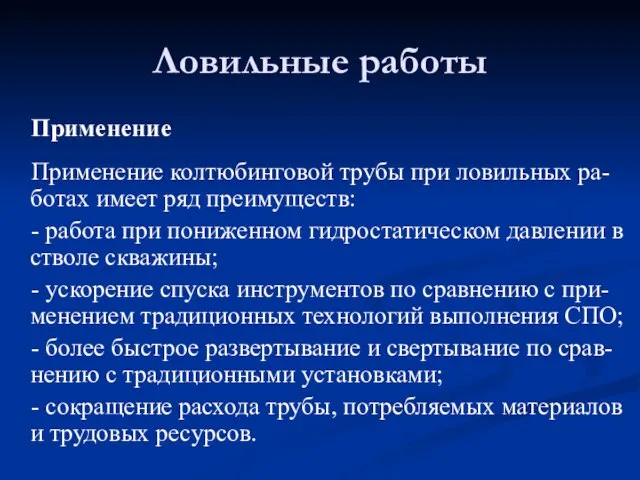 Ловильные работы

Применение

Применение колтюбинговой трубы при ловильных работах имеет ряд преимуществ:

- работа при пониженном гидростатическом давлении в стволе скважины;

- ускорение спуска инструментов по сравнению с применением традиционных технологий выполнения СПО;

- более быстрое развертывание и свертывание по сравнению с традиционными установками;

- сокращение расхода трубы, потребляемых материалов и трудовых ресурсов.